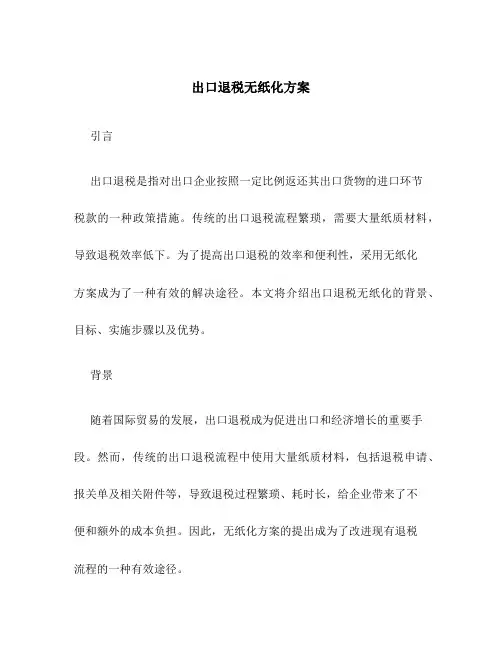 出口退税无纸化方案

引言

出口退税是指对出口企业按照一定比例返还其出口货物的进口环节税款的一种政策措施。传统的出口退税流程繁琐，需要大量纸质材料，导致退税效率低下。为了提高出口退税的效率和便利性，采用无纸化方案成为了一种有效的解决途径。本文将介绍出口退税无纸化的背景、目标、实施步骤以及优势。

背景

随着国际贸易的发展，出口退税成为促进出口和经济增长的重要手段。然而，传统的出口退税流程中使用大量纸质材料，包括退税申请、报关单及相关附件等，导致退税过程繁琐、耗时长，给企业带来了不便和额外的成本负担。因此，无纸化方案的提出成为了改进现有退税流程的一种有效途径。